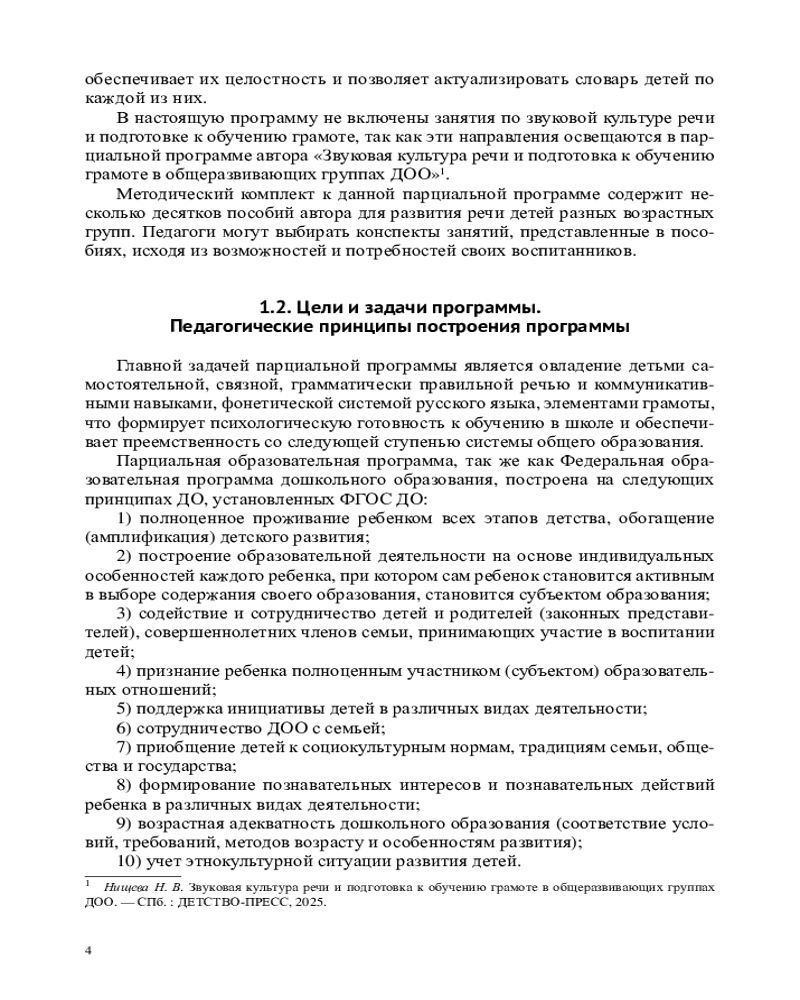 обеспечивает их целостность и позволяет актуализировать словарь детей по каждой из них.

В настоящую программу не включены занятия по звуковой культуре речи и подготовке к обучению грамоте, так как эти направления освещаются в парциальной программе автора «Звуковая культура речи и подготовка к обучению грамоте в общеразвивающих группах ДОО»$^1$.

Методический комплект к данной парциальной программе содержит несколько десятков пособий автора для развития речи детей разных возрастных групп. Педагоги могут выбирать конспекты занятий, представленные в пособиях, исходя из возможностей и потребностей своих воспитанников.

1.2. Цели и задачи программы.
Педагогические принципы построения программы

Главной задачей парциальной программы является овладение детьми самостоятельной, связной, грамматически правильной речью и коммуникативными навыками, фонетической системой русского языка, элементами грамоты, что формирует психологическую готовность к обучению в школе и обеспечивает преемственность со следующей ступенью системы общего образования.

Парциальная образовательная программа, так же как Федеральная образовательная программа дошкольного образования, построена на следующих принципах ДО, установленных ФГОС ДО:

1) полноценное проживание ребенком всех этапов детства, обогащение (амплификация) детского развития;

2) построение образовательной деятельности на основе индивидуальных особенностей каждого ребенка, при котором сам ребенок становится активным в выборе содержания своего образования, становится субъектом образования;

3) содействие и сотрудничество детей и родителей (законных представителей), совершеннолетних членов семьи, принимающих участие в воспитании детей;

4) признание ребенка полноценным участником (субъектом) образовательных отношений;

5) поддержка инициативы детей в различных видах деятельности;

6) сотрудничество ДОО с семьей;

7) приобщение детей к социокультурным нормам, традициям семьи, общества и государства;

8) формирование познавательных интересов и познавательных действий ребенка в различных видах деятельности;

9) возрастная адекватность дошкольного образования (соответствие условий, требований, методов возрасту и особенностям развития);

10) учет этнокультурной ситуации развития детей.

$^1$ Нищева Н. В. Звуковая культура речи и подготовка к обучению грамоте в общеразвивающих группах ДОО. — СПб. : ДЕТСТВО-ПРЕСС, 2025.

4